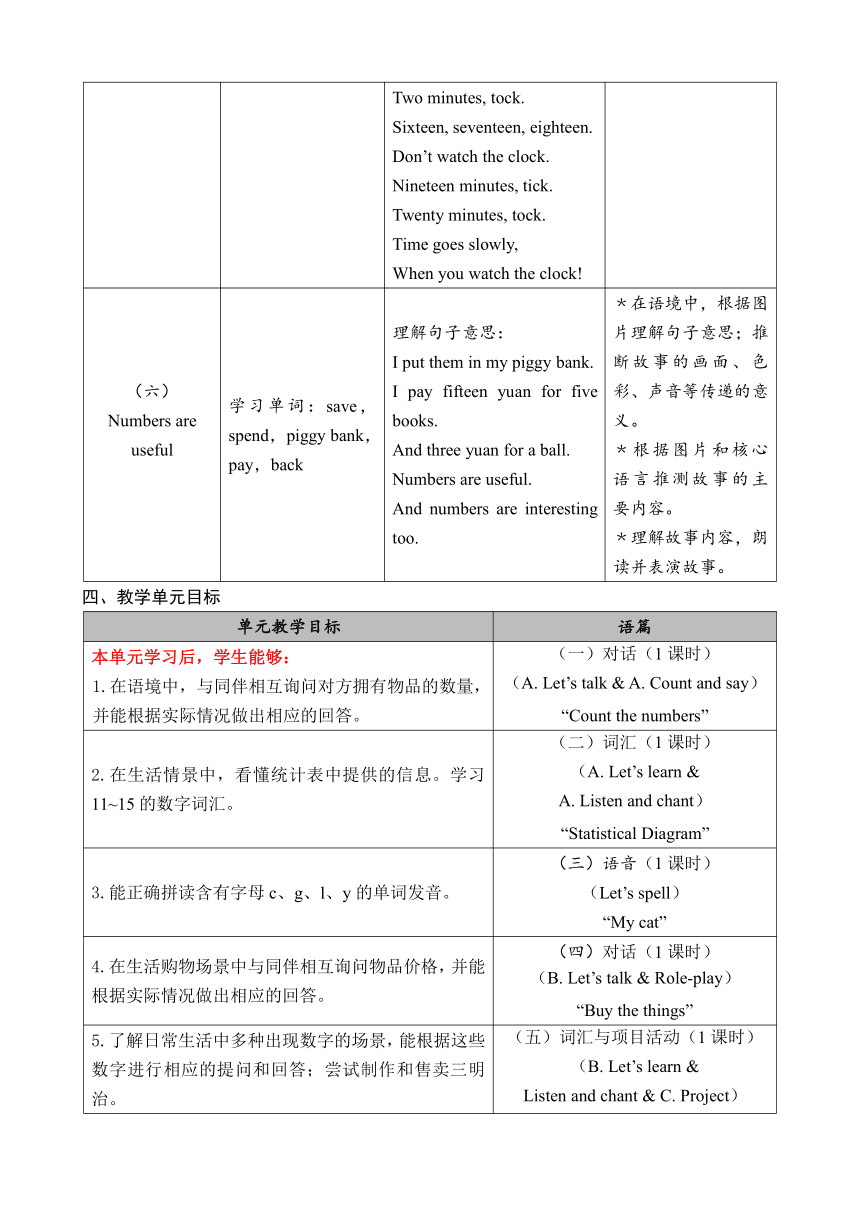 |  |  | Two minutes, tock.<br>Sixteen, seventeen, eighteen.<br>Don’t watch the clock.<br>Nineteen minutes, tick.<br>Twenty minutes, tock.<br>Time goes slowly,<br>When you watch the clock! |  |
|---|---|---|---|
| （六）<br>Numbers are useful | 学习单词：save，spend，piggy bank，pay，back | 理解句子意思：<br>I put them in my piggy bank.<br>I pay fifteen yuan for five books.<br>And three yuan for a ball.<br>Numbers are useful.<br>And numbers are interesting too. | ＊在语境中，根据图片理解句子意思；推断故事的画面、色彩、声音等传递的意义。<br>＊根据图片和核心语言推测故事的主要内容。<br>＊理解故事内容，朗读并表演故事。 |

四、教学单元目标

| 单元教学目标 | 语篇 |
|---|---|
| 本单元学习后，学生能够：<br>1. 在语境中，与同伴相互询问对方拥有物品的数量，并能根据实际情况做出相应的回答。 | （一）对话（1 课时）<br>（A. Let’s talk & A. Count and say）<br>“Count the numbers” |
| 2. 在生活情景中，看懂统计表中提供的信息。学习 11~15 的数字词汇。 | （二）词汇（1 课时）<br>（A. Let’s learn &<br>A. Listen and chant）<br>“Statistical Diagram” |
| 3. 能正确拼读含有字母 c、g、l、y 的单词发音。 | （三）语音（1 课时）<br>（Let’s spell）<br>“My cat” |
| 4. 在生活购物场景中与同伴相互询问物品价格，并能根据实际情况做出相应的回答。 | （四）对话（1 课时）<br>（B. Let’s talk & Role-play）<br>“Buy the things” |
| 5. 了解日常生活中多种出现数字的场景，能根据这些数字进行相应的提问和回答；尝试制作和售卖三明治。 | （五）词汇与项目活动（1 课时）<br>（B. Let’s learn &<br>Listen and chant & C. Project） |